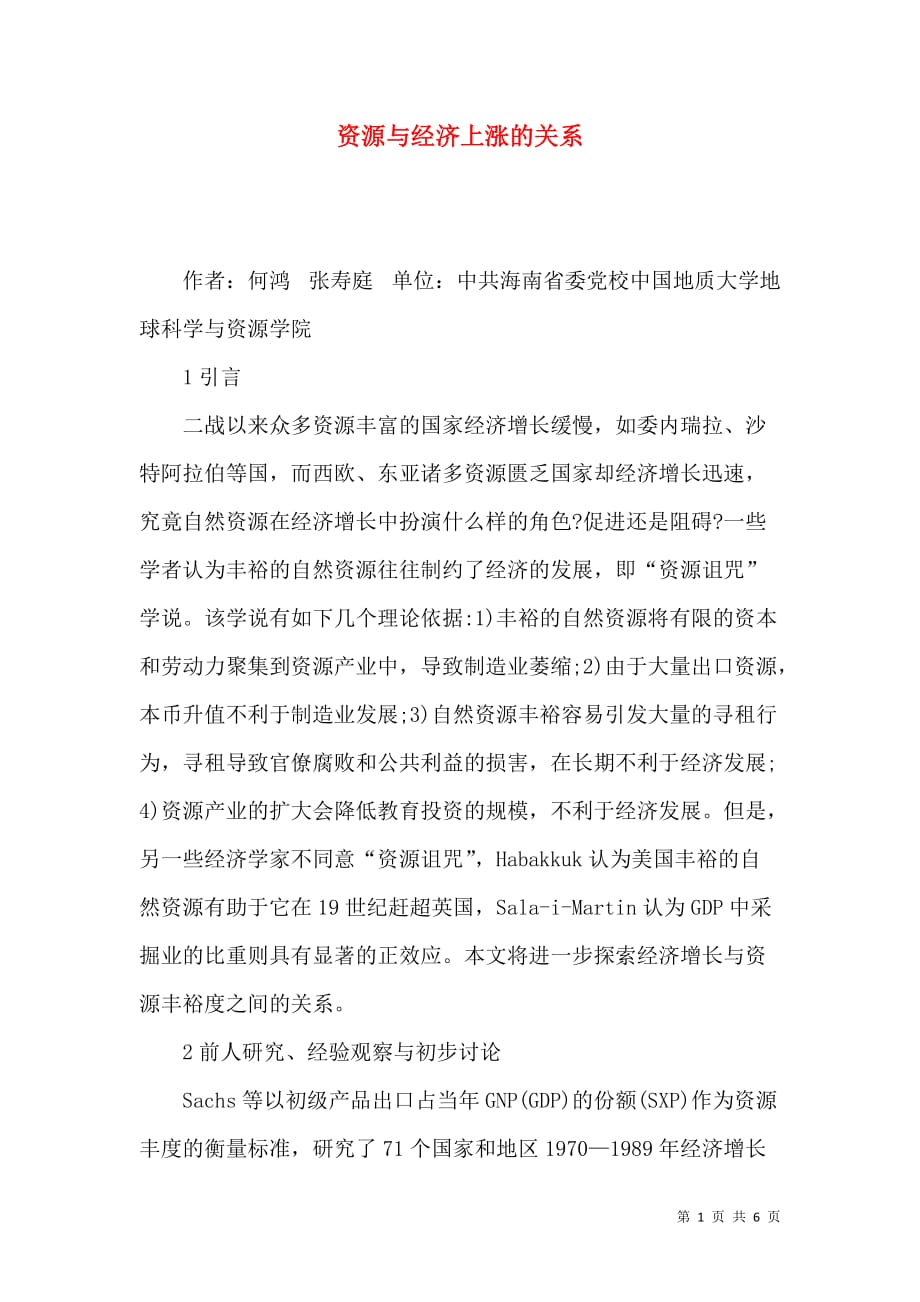 资源与经济上涨的关系

作者：何鸿　张寿庭　单位：中共海南省委党校中国地质大学地球科学与资源学院

1 引言

二战以来众多资源丰富的国家经济增长缓慢，如委内瑞拉、沙特阿拉伯等国，而西欧、东亚诸多资源匮乏国家却经济增长迅速，究竟自然资源在经济增长中扮演什么样的角色?促进还是阻碍?一些学者认为丰裕的自然资源往往制约了经济的发展，即“资源诅咒”学说。该学说有如下几个理论依据:1)丰裕的自然资源将有限的资本和劳动力聚集到资源产业中，导致制造业萎缩;2)由于大量出口资源，本币升值不利于制造业发展;3)自然资源丰裕容易引发大量的寻租行为，寻租导致官僚腐败和公共利益的损害，在长期不利于经济发展;4)资源产业的扩大会降低教育投资的规模，不利于经济发展。但是，另一些经济学家不同意“资源诅咒”，Habakkuk 认为美国丰裕的自然资源有助于它在 19 世纪赶超英国，Sala-i-Martin 认为 GDP 中采掘业的比重则具有显著的正效应。本文将进一步探索经济增长与资源丰裕度之间的关系。

2 前人研究、经验观察与初步讨论

Sachs 等以初级产品出口占当年 GNP(GDP)的份额(SXP)作为资源丰度的衡量标准，研究了 71 个国家和地区 1970—1989 年经济增长

第 1 页 共 6 页